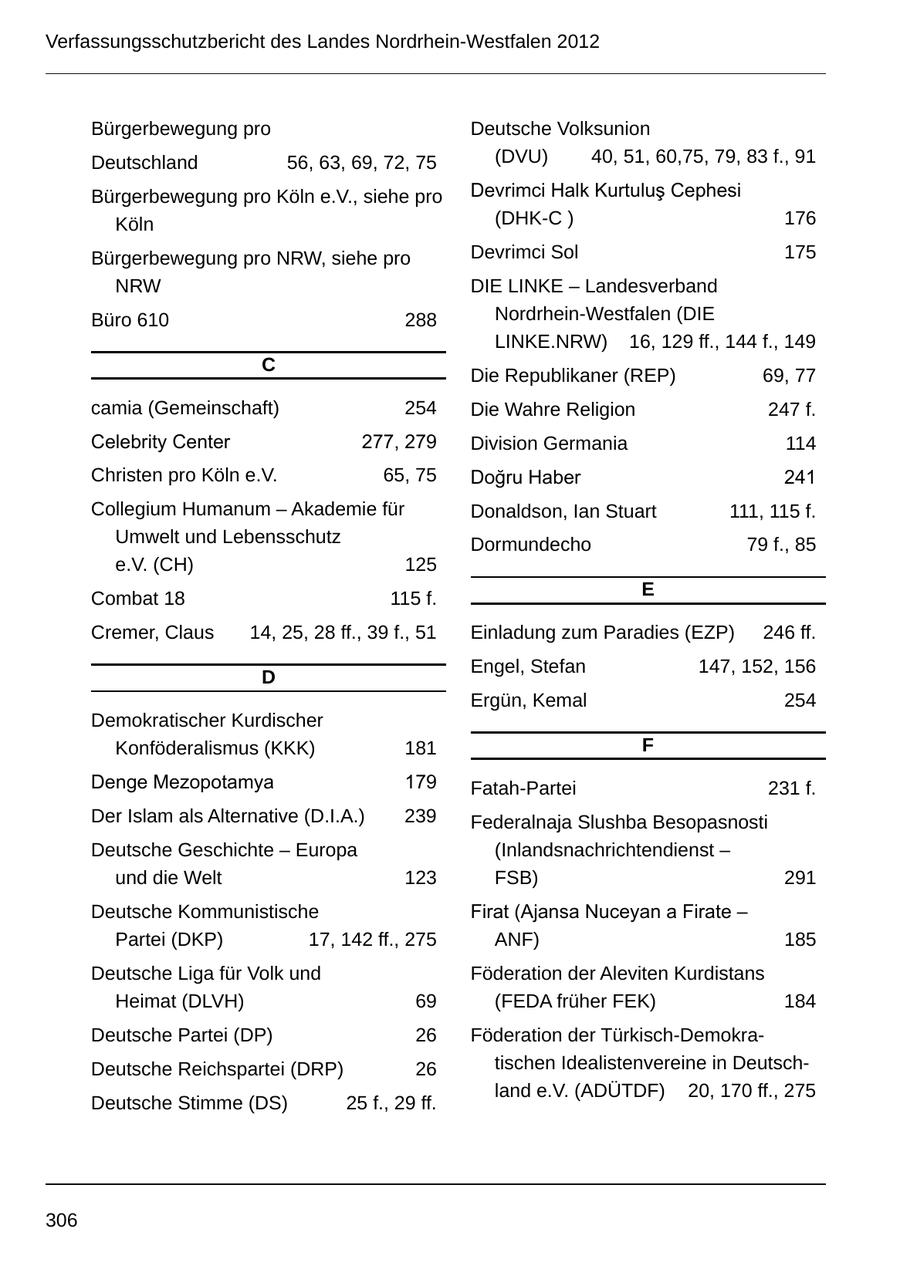 Verfassungsschutzbericht des Landes Nordrhein-Westfalen 2012

Bürgerbewegung pro Deutschland 56, 63, 69, 72, 75

Bürgerbewegung pro Köln e.V., siehe pro Köln

Bürgerbewegung pro NRW, siehe pro NRW

Büro 610 288

C

camia (Gemeinschaft) 254

Celebrity Center 277, 279

Christen pro Köln e.V. 65, 75

Collegium Humanum – Akademie für Umwelt und Lebensschutz e.V. (CH) 125

Combat 18 115 f.

Cremer, Claus 14, 25, 28 ff., 39 f., 51

D

Demokratischer Kurdischer Konföderalismus (KKK) 181

Denge Mezopotamya 179

Der Islam als Alternative (D.I.A.) 239

Deutsche Geschichte – Europa und die Welt 123

Deutsche Kommunistische Partei (DKP) 17, 142 ff., 275

Deutsche Liga für Volk und Heimat (DLVH) 69

Deutsche Partei (DP) 26

Deutsche Reichspartei (DRP) 26

Deutsche Stimme (DS) 25 f., 29 ff.

Deutsche Volksunion (DVU) 40, 51, 60,75, 79, 83 f., 91

Devrimci Halk Kurtuluş Cephesi (DHK-C ) 176

Devrimci Sol 175

DIE LINKE – Landesverband Nordrhein-Westfalen (DIE LINKE.NRW) 16, 129 ff., 144 f., 149

Die Republikaner (REP) 69, 77

Die Wahre Religion 247 f.

Division Germania 114

Doğru Haber 241

Donaldson, Ian Stuart 111, 115 f.

Dormundecho 79 f., 85

E

Einladung zum Paradies (EZP) 246 ff.

Engel, Stefan 147, 152, 156

Ergün, Kemal 254

F

Fatah-Partei 231 f.

Federalnaja Slushba Besopasnosti (Inlandsnachrichtendienst – FSB) 291

Firat (Ajansa Nuceyan a Firate – ANF) 185

Föderation der Aleviten Kurdistans (FEDA früher FEK) 184

Föderation der Türkisch-Demokratischen Idealistenvereine in Deutschland e.V. (ADÜTDF) 20, 170 ff., 275

306